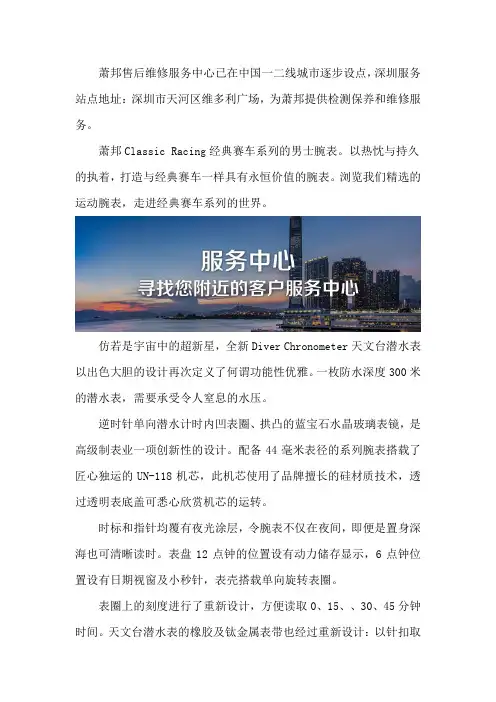 萧邦售后维修服务中心已在中国一二线城市逐步设点，深圳服务站点地址：深圳市天河区维多利广场，为萧邦提供检测保养和维修服务。

萧邦 Classic Racing 经典赛车系列的男士腕表。以热忱与持久的执着，打造与经典赛车一样具有永恒价值的腕表。浏览我们精选的运动腕表，走进经典赛车系列的世界。

服务中心
寻找您附近的客户服务中心

仿若是宇宙中的超新星，全新 Diver Chronometer 天文台潜水表以出色大胆的设计再次定义了何谓功能性优雅。一枚防水深度 300 米的潜水表，需要承受令人窒息的水压。

逆时针单向潜水计时内凹表圈、拱凸的蓝宝石水晶玻璃表镜，是高级制表业一项创新性的设计。配备 44 毫米表径的系列腕表搭载了匠心独运的 UN-118 机芯，此机芯使用了品牌擅长的硅材质技术，透过透明表底盖可悉心欣赏机芯的运转。

时标和指针均覆有夜光涂层，令腕表不仅在夜间，即便是置身深海也可清晰读时。表盘 12 点钟的位置设有动力储存显示，6 点钟位置设有日期视窗及小秒针，表壳搭载单向旋转表圈。

表圈上的刻度进行了重新设计，方便读取 0、15、、30、45 分钟时间。天文台潜水表的橡胶及钛金属表带也经过重新设计：以针扣取